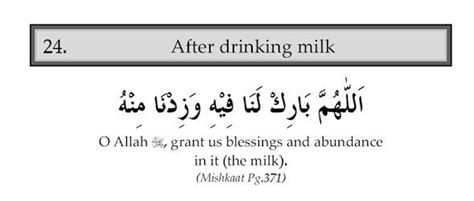 24. After drinking milk

اَللّٰهُمَّ بَارِكْ لَنَا فِيْهِ وَزِدْنَا مِنْهُ

O Allah ﷻ, grant us blessings and abundance in it (the milk).

(Mishkaat Pg.371)